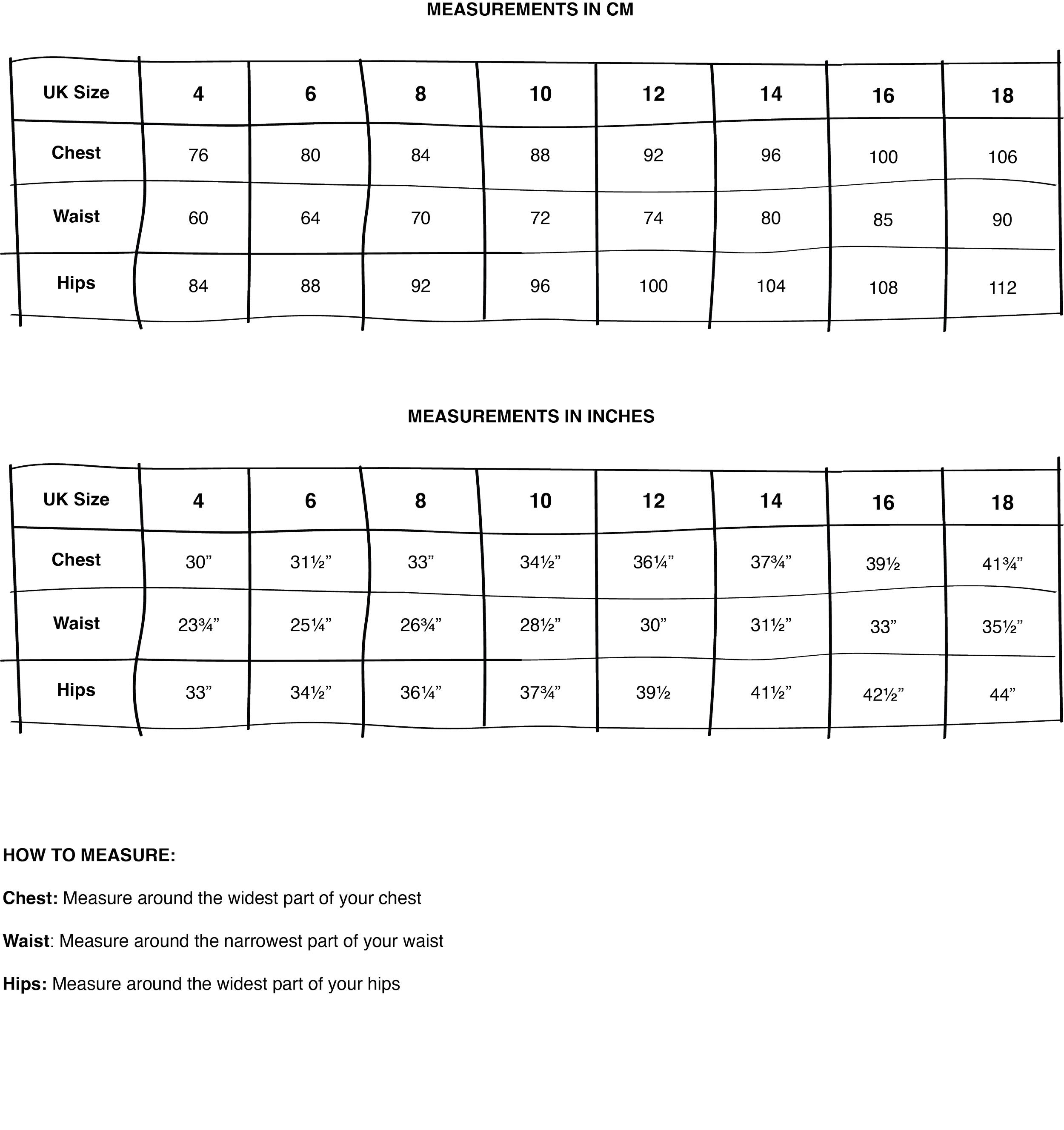 MEASUREMENTS IN CM

| UK Size | 4 | 6 | 8 | 10 | 12 | 14 | 16 | 18 |
|---|---|---|---|---|---|---|---|---|
| Chest | 76 | 80 | 84 | 88 | 92 | 96 | 100 | 106 |
| Waist | 60 | 64 | 70 | 72 | 74 | 80 | 85 | 90 |
| Hips | 84 | 88 | 92 | 96 | 100 | 104 | 108 | 112 |

MEASUREMENTS IN INCHES

| UK Size | 4 | 6 | 8 | 10 | 12 | 14 | 16 | 18 |
|---|---|---|---|---|---|---|---|---|
| Chest | 30” | 31½” | 33” | 34½” | 36¼” | 37¾” | 39½ | 41¾” |
| Waist | 23¾” | 25¼” | 26¾” | 28½” | 30” | 31½” | 33” | 35½” |
| Hips | 33” | 34½” | 36¼” | 37¾” | 39½ | 41½” | 42½” | 44” |

HOW TO MEASURE:

Chest: Measure around the widest part of your chest

Waist: Measure around the narrowest part of your waist

Hips: Measure around the widest part of your hips